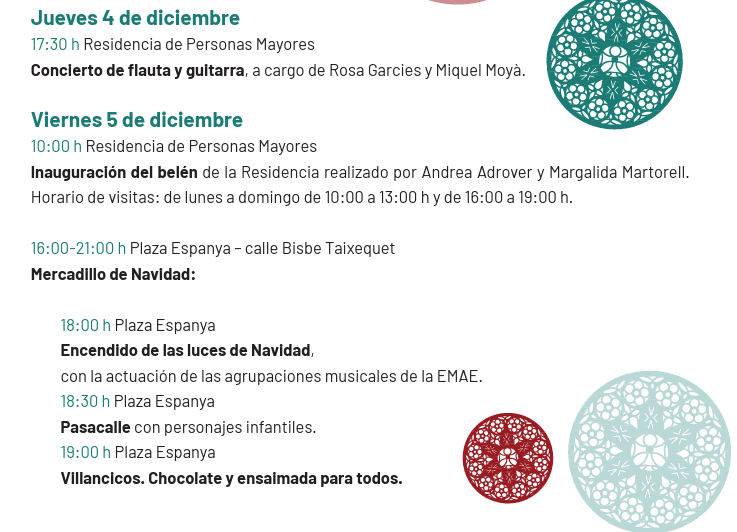 Jueves 4 de diciembre
17:30 h Residencia de Personas Mayores
Concierto de flauta y guitarra, a cargo de Rosa Garcies y Miquel Moyà.

Viernes 5 de diciembre
10:00 h Residencia de Personas Mayores
Inauguración del belén de la Residencia realizado por Andrea Adrover y Margalida Martorell. Horario de visitas: de lunes a domingo de 10:00 a 13:00 h y de 16:00 a 19:00 h.

16:00-21:00 h Plaza Espanya – calle Bisbe Taixequet
Mercadillo de Navidad:

18:00 h Plaza Espanya
Encendido de las luces de Navidad, con la actuación de las agrupaciones musicales de la EMAE.
18:30 h Plaza Espanya
Pasacalle con personajes infantiles.
19:00 h Plaza Espanya
Villancicos. Chocolate y ensaimada para todos.